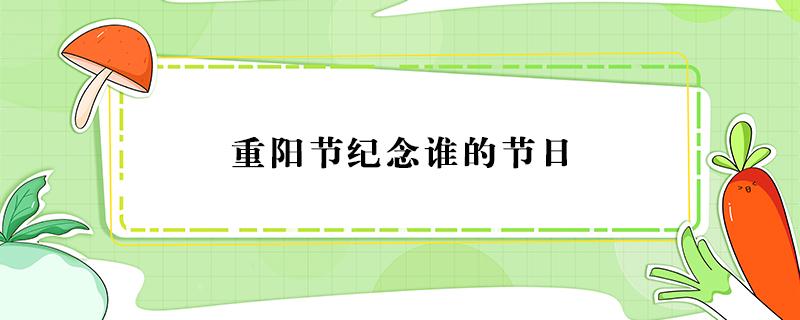 重阳节纪念谁的节日